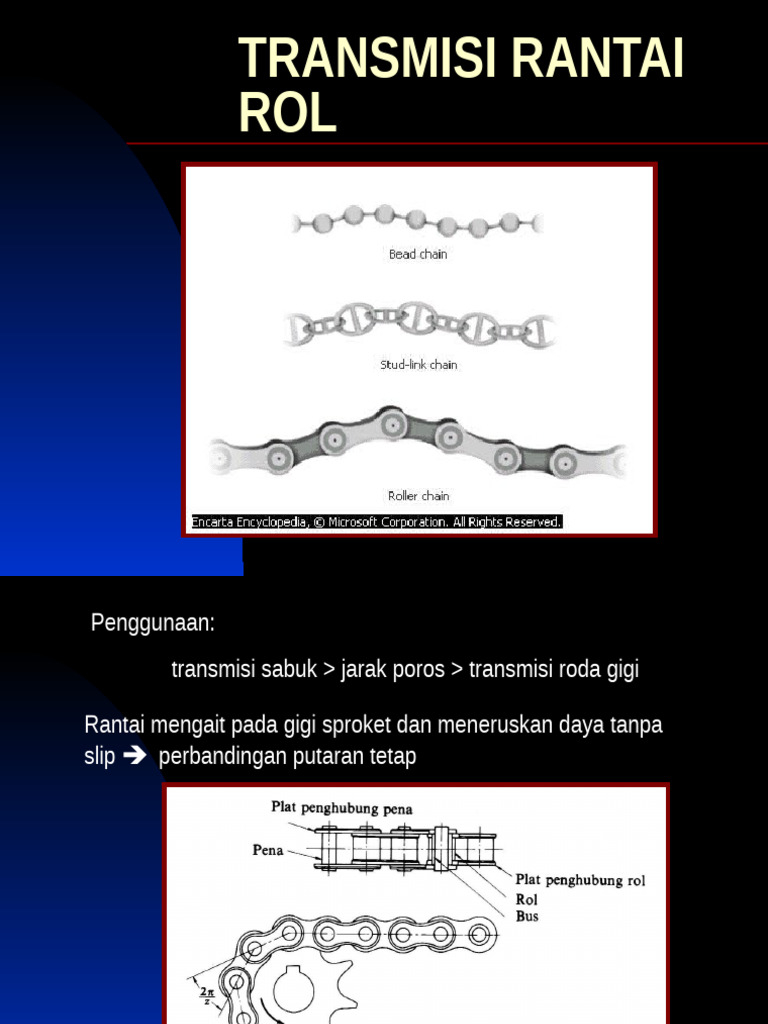 TRANSMISI RANTAI ROL

Bead chain

Stud-link chain

Roller chain

Encarta Encyclopedia, © Microsoft Corporation. All Rights Reserved.

Penggunaan:

transmisi sabuk > jarak poros > transmisi roda gigi

Rantai mengait pada gigi sproket dan meneruskan daya tanpa slip ➔ perbandingan putaran tetap

Plat penghubung pena

Pena

Plat penghubung rol

Rol

Bus

$\frac{2\pi}{z}$